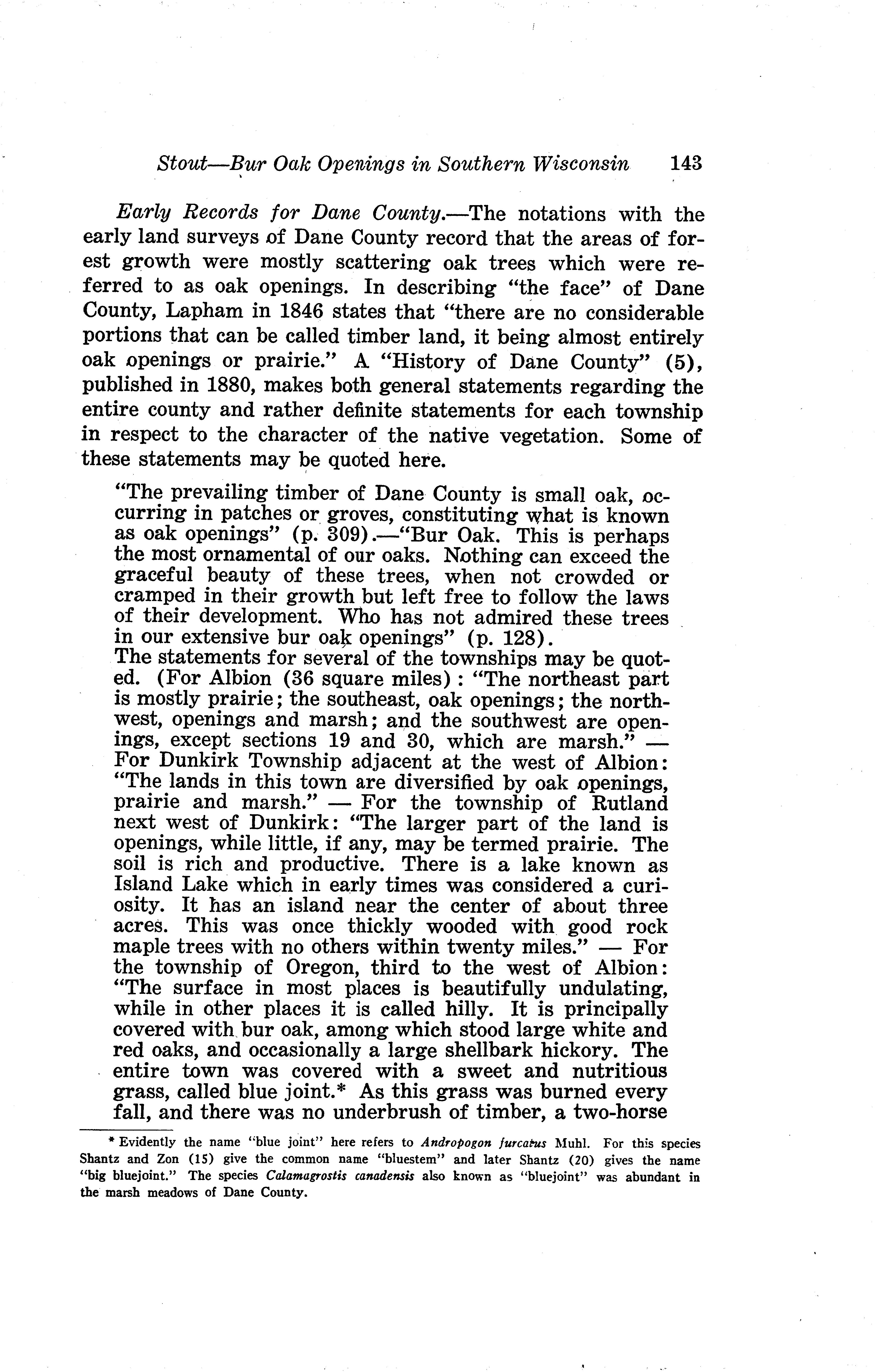 Stout—Bur Oak Openings in Southern Wisconsin 143

Early Records for Dane County.—The notations with the early land surveys of Dane County record that the areas of forest growth were mostly scattering oak trees which were referred to as oak openings. In describing "the face" of Dane County, Lapham in 1846 states that "there are no considerable portions that can be called timber land, it being almost entirely oak openings or prairie." A "History of Dane County" (5), published in 1880, makes both general statements regarding the entire county and rather definite statements for each township in respect to the character of the native vegetation. Some of these statements may be quoted here.

"The prevailing timber of Dane County is small oak, occurring in patches or groves, constituting what is known as oak openings" (p. 309).—"Bur Oak. This is perhaps the most ornamental of our oaks. Nothing can exceed the graceful beauty of these trees, when not crowded or cramped in their growth but left free to follow the laws of their development. Who has not admired these trees in our extensive bur oak openings" (p. 128).
The statements for several of the townships may be quoted. (For Albion (36 square miles): "The northeast part is mostly prairie; the southeast, oak openings; the northwest, openings and marsh; and the southwest are openings, except sections 19 and 30, which are marsh." — For Dunkirk Township adjacent at the west of Albion: "The lands in this town are diversified by oak openings, prairie and marsh." — For the township of Rutland next west of Dunkirk: "The larger part of the land is openings, while little, if any, may be termed prairie. The soil is rich and productive. There is a lake known as Island Lake which in early times was considered a curiosity. It has an island near the center of about three acres. This was once thickly wooded with good rock maple trees with no others within twenty miles." — For the township of Oregon, third to the west of Albion: "The surface in most places is beautifully undulating, while in other places it is called hilly. It is principally covered with bur oak, among which stood large white and red oaks, and occasionally a large shellbark hickory. The entire town was covered with a sweet and nutritious grass, called blue joint.* As this grass was burned every fall, and there was no underbrush of timber, a two-horse

* Evidently the name "blue joint" here refers to Andropogon furcatus Muhl. For this species Shantz and Zon (15) give the common name "bluestem" and later Shantz (20) gives the name "big bluejoint." The species Calamagrostis canadensis also known as "bluejoint" was abundant in the marsh meadows of Dane County.